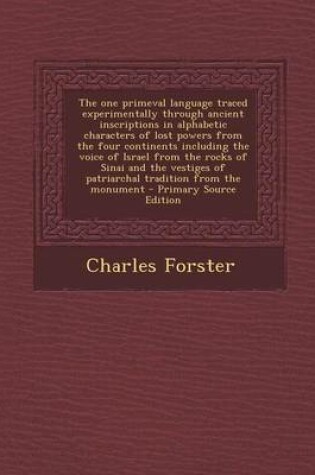 The one primeval language traced experimentally through ancient inscriptions in alphabetic characters of lost powers from the four continents including the voice of Israel from the rocks of Sinai and the vestiges of patriarchal tradition from the monument - Primary Source Edition

Charles Forster